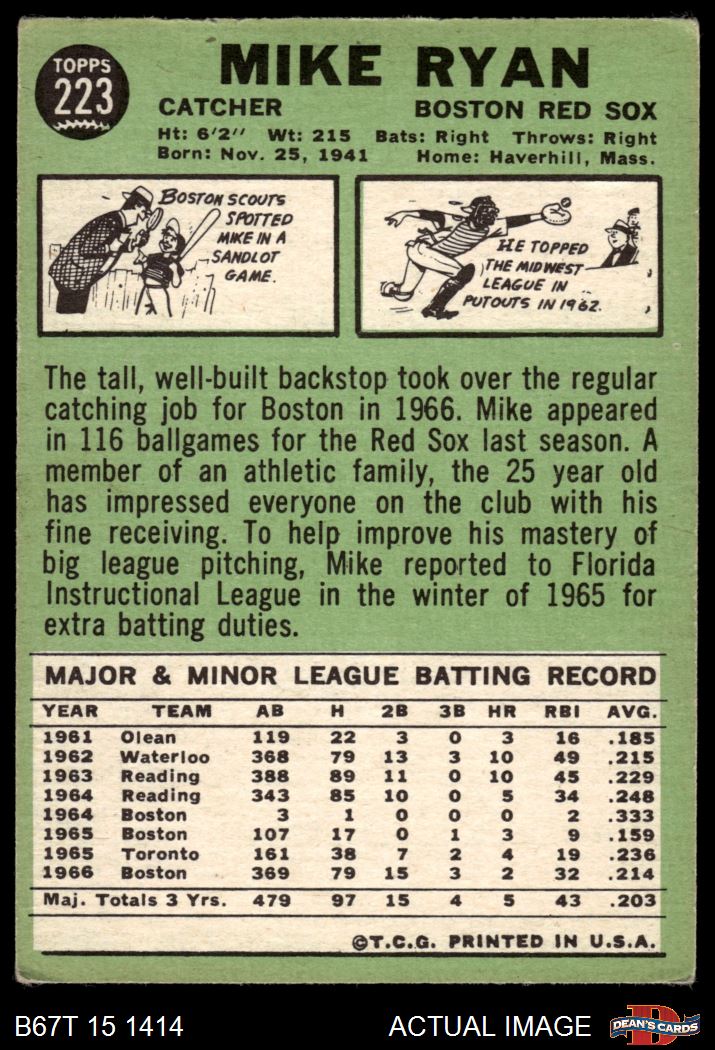 TOPPS
223

MIKE RYAN

CATCHER BOSTON RED SOX

Ht: 6'2" Wt: 215 Bats: Right Throws: Right
Born: Nov. 25, 1941 Home: Haverhill, Mass.

BOSTON SCOUTS SPOTTED MIKE IN A SANDLOT GAME.

HE TOPPED THE MIDWEST LEAGUE IN PUTOUTS IN 1962.

The tall, well-built backstop took over the regular catching job for Boston in 1966. Mike appeared in 116 ballgames for the Red Sox last season. A member of an athletic family, the 25 year old has impressed everyone on the club with his fine receiving. To help improve his mastery of big league pitching, Mike reported to Florida Instructional League in the winter of 1965 for extra batting duties.

MAJOR & MINOR LEAGUE BATTING RECORD

| YEAR | TEAM | AB | H | 2B | 3B | HR | RBI | AVG. |
|---|---|---|---|---|---|---|---|---|
| 1961 | Olean | 119 | 22 | 3 | 0 | 3 | 16 | .185 |
| 1962 | Waterloo | 368 | 79 | 13 | 3 | 10 | 49 | .215 |
| 1963 | Reading | 388 | 89 | 11 | 0 | 10 | 45 | .229 |
| 1964 | Reading | 343 | 85 | 10 | 0 | 5 | 34 | .248 |
| 1964 | Boston | 3 | 1 | 0 | 0 | 0 | 2 | .333 |
| 1965 | Boston | 107 | 17 | 0 | 1 | 3 | 9 | .159 |
| 1965 | Toronto | 161 | 38 | 7 | 2 | 4 | 19 | .236 |
| 1966 | Boston | 369 | 79 | 15 | 3 | 2 | 32 | .214 |
| Maj. Totals 3 Yrs. | | 479 | 97 | 15 | 4 | 5 | 43 | .203 |

©T.C.G. PRINTED IN U.S.A.

B67T 15 1414

ACTUAL IMAGE

DEAN'S CARDS